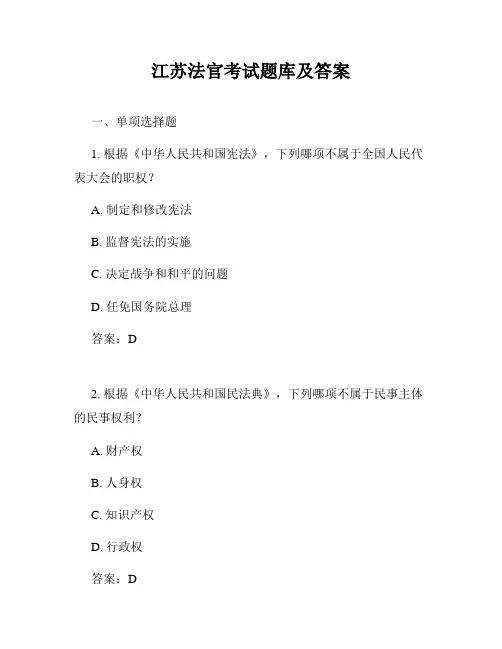 江苏法官考试题库及答案

一、单项选择题

1. 根据《中华人民共和国宪法》，下列哪项不属于全国人民代表大会的职权？

A. 制定和修改宪法

B. 监督宪法的实施

C. 决定战争和和平的问题

D. 任免国务院总理

答案：D

2. 根据《中华人民共和国民法典》，下列哪项不属于民事主体的民事权利？

A. 财产权

B. 人身权

C. 知识产权

D. 行政权

答案：D